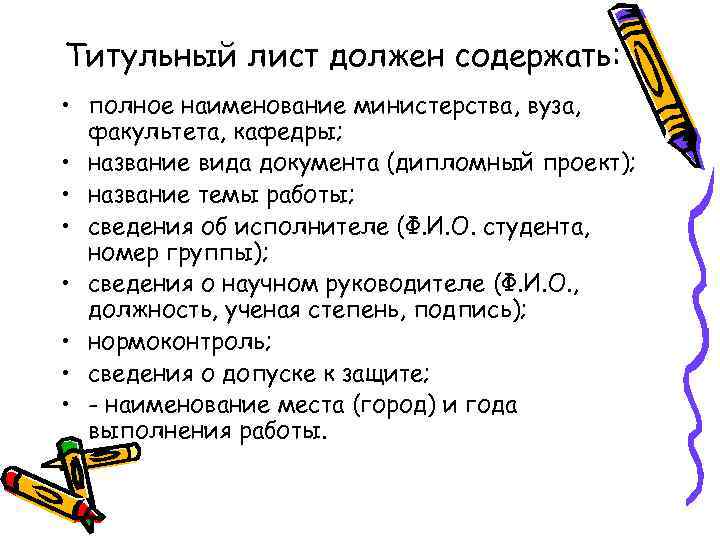 Титульный лист должен содержать:

• полное наименование министерства, вуза, факультета, кафедры;
• название вида документа (дипломный проект);
• название темы работы;
• сведения об исполнителе (Ф.И.О. студента, номер группы);
• сведения о научном руководителе (Ф.И.О., должность, ученая степень, подпись);
• нормоконтроль;
• сведения о допуске к защите;
• - наименование места (город) и года выполнения работы.